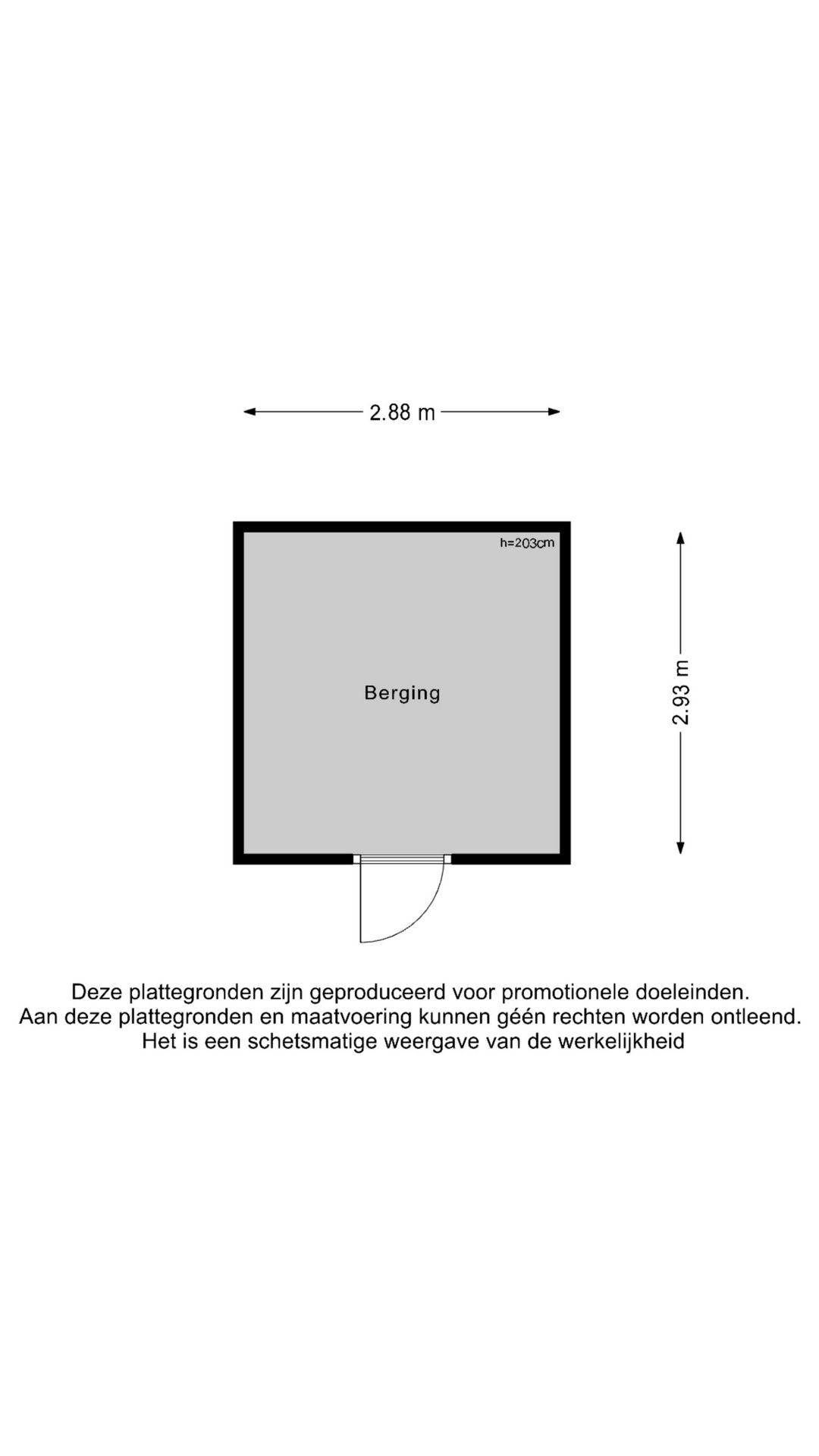 2.88 m

h=203cm

Berging

2.93 m

Deze plattegronden zijn geproduceerd voor promotionele doeleinden.
Aan deze plattegronden en maatvoering kunnen géén rechten worden ontleend.
Het is een schetsmatige weergave van de werkelijkheid